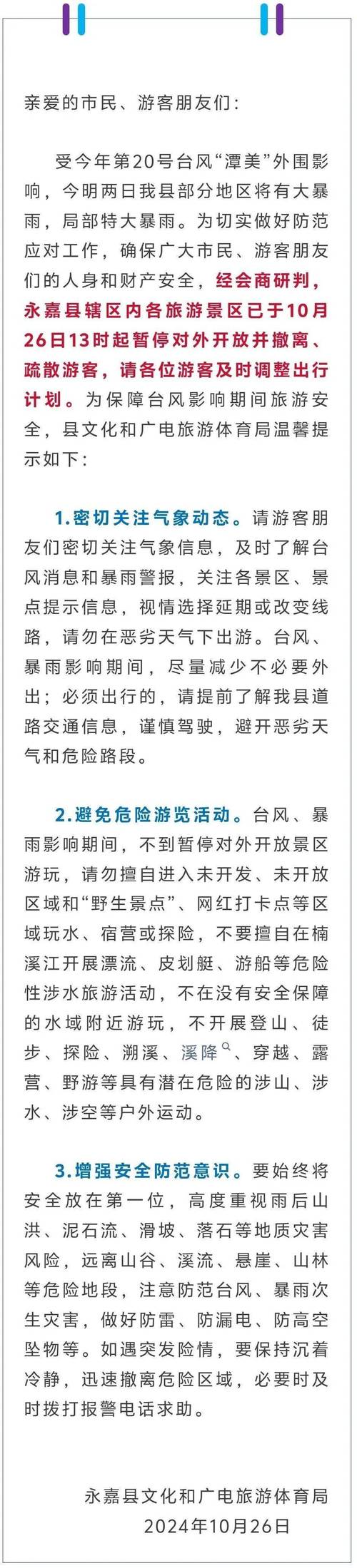 亲爱的市民、游客朋友们：

受今年第20号台风“潭美”外围影响，今明两日我县部分地区将有大暴雨，局部特大暴雨。为切实做好防范应对工作，确保广大市民、游客朋友们的人身和财产安全，经会商研判，永嘉县辖区内各旅游景区已于10月26日13时起暂停对外开放并撤离、疏散游客，请各位游客及时调整出行计划。为保障台风影响期间旅游安全，县文化和广电旅游体育局温馨提示如下：

1.密切关注气象动态。请游客朋友们密切关注气象信息，及时了解台风消息和暴雨警报，关注各景区、景点提示信息，视情选择延期或改变线路，请勿在恶劣天气下出游。台风、暴雨影响期间，尽量减少不必要外出；必须出行的，请提前了解我县道路交通信息，谨慎驾驶，避开恶劣天气和危险路段。

2.避免危险游览活动。台风、暴雨影响期间，不到暂停对外开放景区游玩，请勿擅自进入未开发、未开放区域和“野生景点”、网红打卡点等区域玩水、宿营或探险，不要擅自在楠溪江开展漂流、皮划艇、游船等危险性涉水旅游活动，不在没有安全保障的水域附近游玩，不开展登山、徒步、探险、溯溪、溪降、穿越、露营、野游等具有潜在危险的涉山、涉水、涉空等户外运动。

3.增强安全防范意识。要始终将安全放在第一位，高度重视雨后山洪、泥石流、滑坡、落石等地质灾害风险，远离山谷、溪流、悬崖、山林等危险地段，注意防范台风、暴雨次生灾害，做好防雷、防漏电、防高空坠物等。如遇突发险情，要保持沉着冷静，迅速撤离危险区域，必要时及时拨打报警电话求助。

永嘉县文化和广电旅游体育局
2024年10月26日